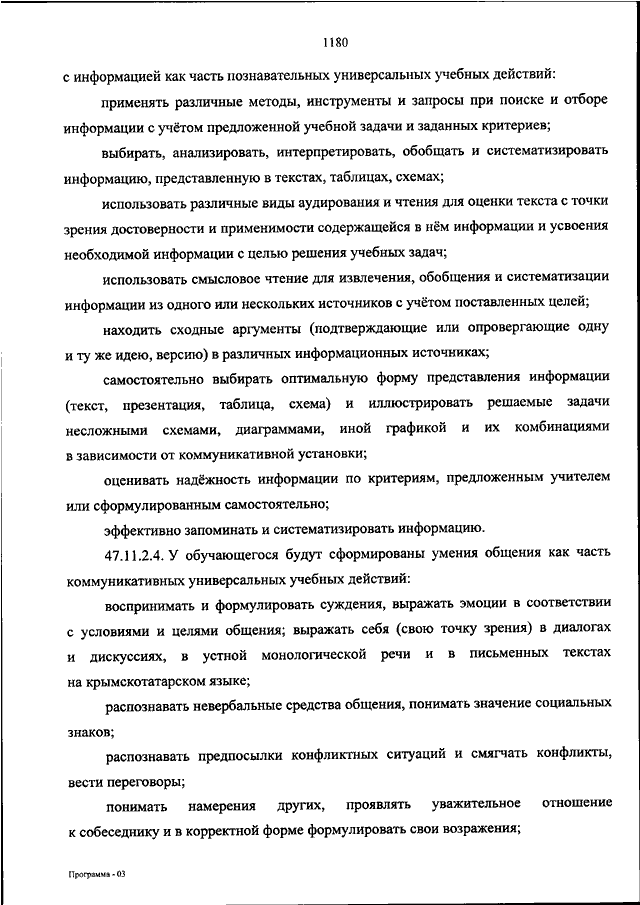 1180

с информацией как часть познавательных универсальных учебных действий:

применять различные методы, инструменты и запросы при поиске и отборе информации с учётом предложенной учебной задачи и заданных критериев;

выбирать, анализировать, интерпретировать, обобщать и систематизировать информацию, представленную в текстах, таблицах, схемах;

использовать различные виды аудирования и чтения для оценки текста с точки зрения достоверности и применимости содержащейся в нём информации и усвоения необходимой информации с целью решения учебных задач;

использовать смысловое чтение для извлечения, обобщения и систематизации информации из одного или нескольких источников с учётом поставленных целей;

находить сходные аргументы (подтверждающие или опровергающие одну и ту же идею, версию) в различных информационных источниках;

самостоятельно выбирать оптимальную форму представления информации (текст, презентация, таблица, схема) и иллюстрировать решаемые задачи несложными схемами, диаграммами, иной графикой и их комбинациями в зависимости от коммуникативной установки;

оценивать надёжность информации по критериям, предложенным учителем или сформулированным самостоятельно;

эффективно запоминать и систематизировать информацию.

47.11.2.4. У обучающегося будут сформированы умения общения как часть коммуникативных универсальных учебных действий:

воспринимать и формулировать суждения, выражать эмоции в соответствии с условиями и целями общения; выражать себя (свою точку зрения) в диалогах и дискуссиях, в устной монологической речи и в письменных текстах на крымскотатарском языке;

распознавать невербальные средства общения, понимать значение социальных знаков;

распознавать предпосылки конфликтных ситуаций и смягчать конфликты, вести переговоры;

понимать намерения других, проявлять уважительное отношение к собеседнику и в корректной форме формулировать свои возражения;

Программа - 03